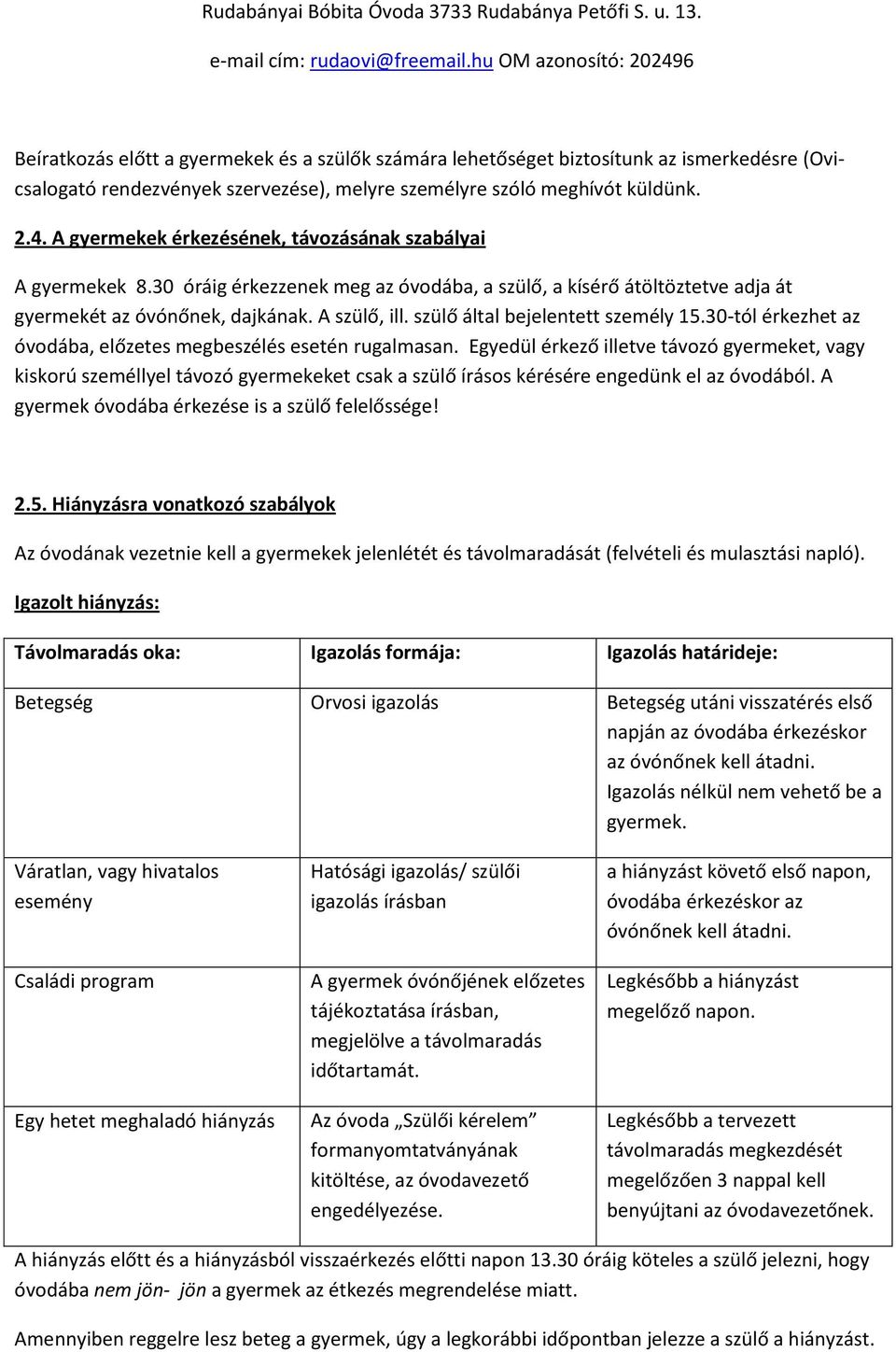 Rudabányai Bóbita Óvoda 3733 Rudabánya Petőfi S. u. 13.

e-mail cím: rudaovi@freemail.hu OM azonosító: 202496

Beíratkozás előtt a gyermekek és a szülők számára lehetőséget biztosítunk az ismerkedésre (Ovi-csalogató rendezvények szervezése), melyre személyre szóló meghívót küldünk.

2.4. A gyermekek érkezésének, távozásának szabályai

A gyermekek 8.30 óráig érkezzenek meg az óvodába, a szülő, a kísérő átöltöztetve adja át gyermekét az óvónőnek, dajkának. A szülő, ill. szülő által bejelentett személy 15.30-tól érkezhet az óvodába, előzetes megbeszélés esetén rugalmasan. Egyedül érkező illetve távozó gyermeket, vagy kiskorú személlyel távozó gyermekeket csak a szülő írásos kérésére engedünk el az óvodából. A gyermek óvodába érkezése is a szülő felelőssége!

2.5. Hiányzásra vonatkozó szabályok

Az óvodának vezetnie kell a gyermekek jelenlétét és távolmaradását (felvételi és mulasztási napló).

Igazolt hiányzás:

| Távolmaradás oka: | Igazolás formája: | Igazolás határideje: |
|---|---|---|
| Betegség | Orvosi igazolás | Betegség utáni visszatérés első napján az óvodába érkezéskor az óvónőnek kell átadni. Igazolás nélkül nem vehető be a gyermek. |
| Váratlan, vagy hivatalos esemény | Hatósági igazolás/ szülői igazolás írásban | a hiányzást követő első napon, óvodába érkezéskor az óvónőnek kell átadni. |
| Családi program | A gyermek óvónőjének előzetes tájékoztatása írásban, megjelölve a távolmaradás időtartamát. | Legkésőbb a hiányzást megelőző napon. |
| Egy hetet meghaladó hiányzás | Az óvoda „Szülői kérelem” formanyomtatványának kitöltése, az óvodavezető engedélyezése. | Legkésőbb a tervezett távolmaradás megkezdését megelőzően 3 nappal kell benyújtani az óvodavezetőnek. |

A hiányzás előtt és a hiányzásból visszaérkezés előtti napon 13.30 óráig köteles a szülő jelezni, hogy óvodába nem jön- jön a gyermek az étkezés megrendelése miatt.

Amennyiben reggelre lesz beteg a gyermek, úgy a legkorábbi időpontban jelezze a szülő a hiányzást.